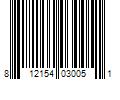 8 12154 03005 1